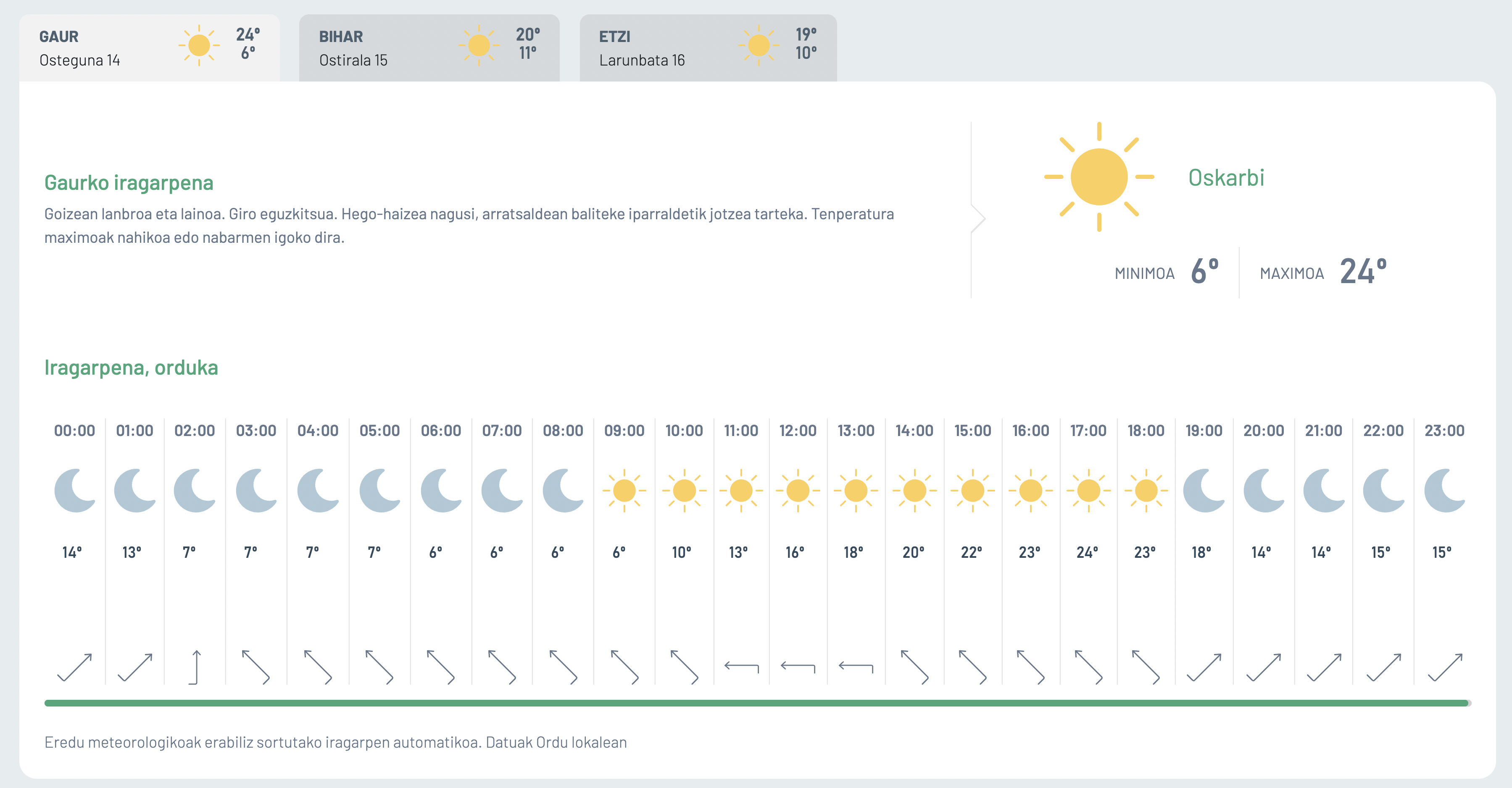 GAUR
Osteguna 14
24°
6°

BIHAR
Ostirala 15
20°
11°

ETZI
Larunbata 16
19°
10°

Gaurko iragarpena

Goizean lanbroa eta lainoa. Giro eguzkitsua. Hego-haizea nagusi, arratsaldean baliteke iparraldetik jotzea tarteka. Tenperatura maximoak nahikoa edo nabarmen igoko dira.

Oskarbi

MINIMOA 6°

MAXIMOA 24°

Iragarpena, orduka

| 00:00 | 01:00 | 02:00 | 03:00 | 04:00 | 05:00 | 06:00 | 07:00 | 08:00 | 09:00 | 10:00 | 11:00 | 12:00 | 13:00 | 14:00 | 15:00 | 16:00 | 17:00 | 18:00 | 19:00 | 20:00 | 21:00 | 22:00 | 23:00 |
|---|---|---|---|---|---|---|---|---|---|---|---|---|---|---|---|---|---|---|---|---|---|---|---|
| 14° | 13° | 7° | 7° | 7° | 7° | 6° | 6° | 6° | 6° | 10° | 13° | 16° | 18° | 20° | 22° | 23° | 24° | 23° | 18° | 14° | 14° | 15° | 15° |

Eredu meteorologikoak erabiliz sortutako iragarpen automatikoa. Datuak Ordu lokalean